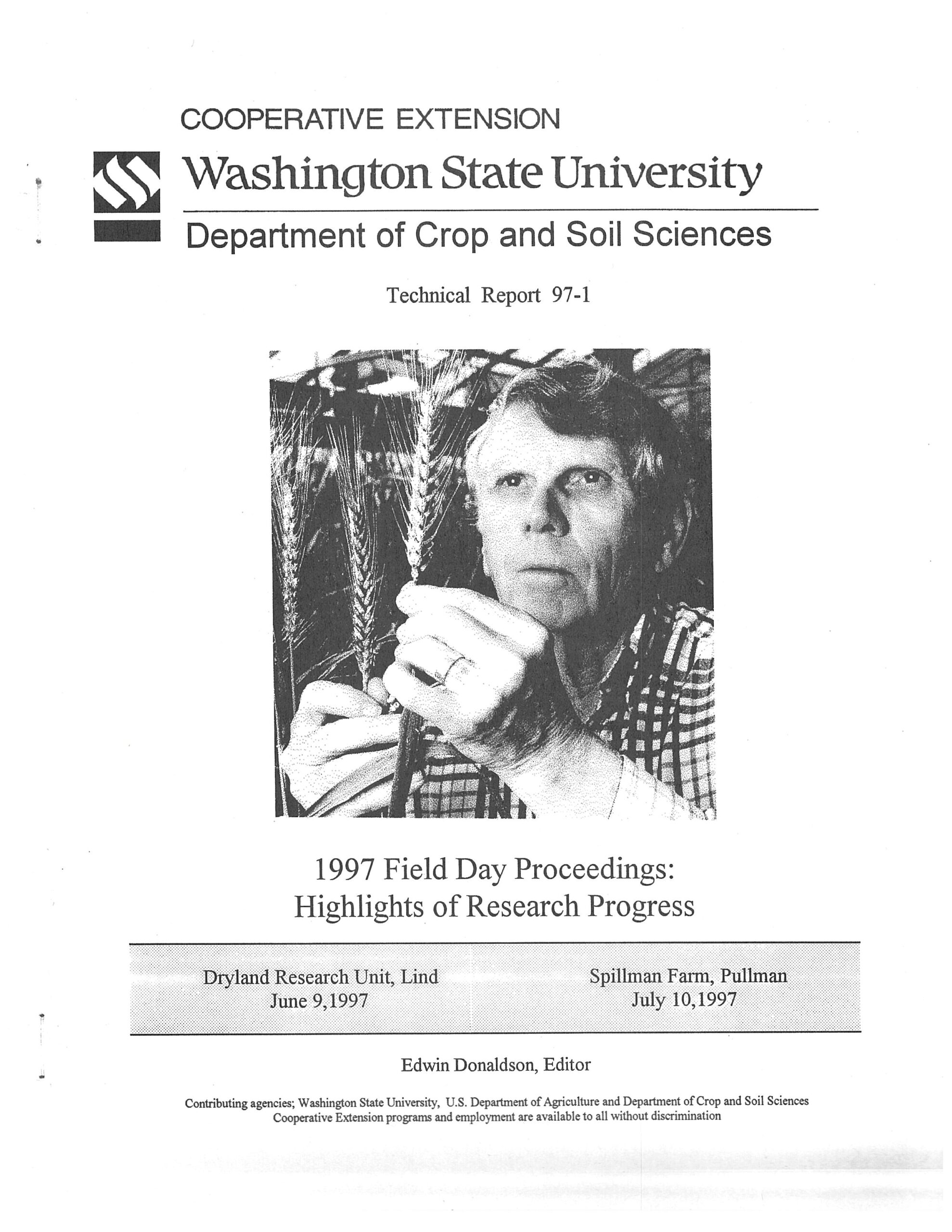 COOPERATIVE EXTENSION

Washington State University

Department of Crop and Soil Sciences

Technical Report 97-1

1997 Field Day Proceedings:
Highlights of Research Progress

Dryland Research Unit, Lind
June 9,1997

Spillman Farm, Pullman
July 10,1997

Edwin Donaldson, Editor

Contributing agencies; Washington State University, U.S. Department of Agriculture and Department of Crop and Soil Sciences
Cooperative Extension programs and employment are available to all without discrimination